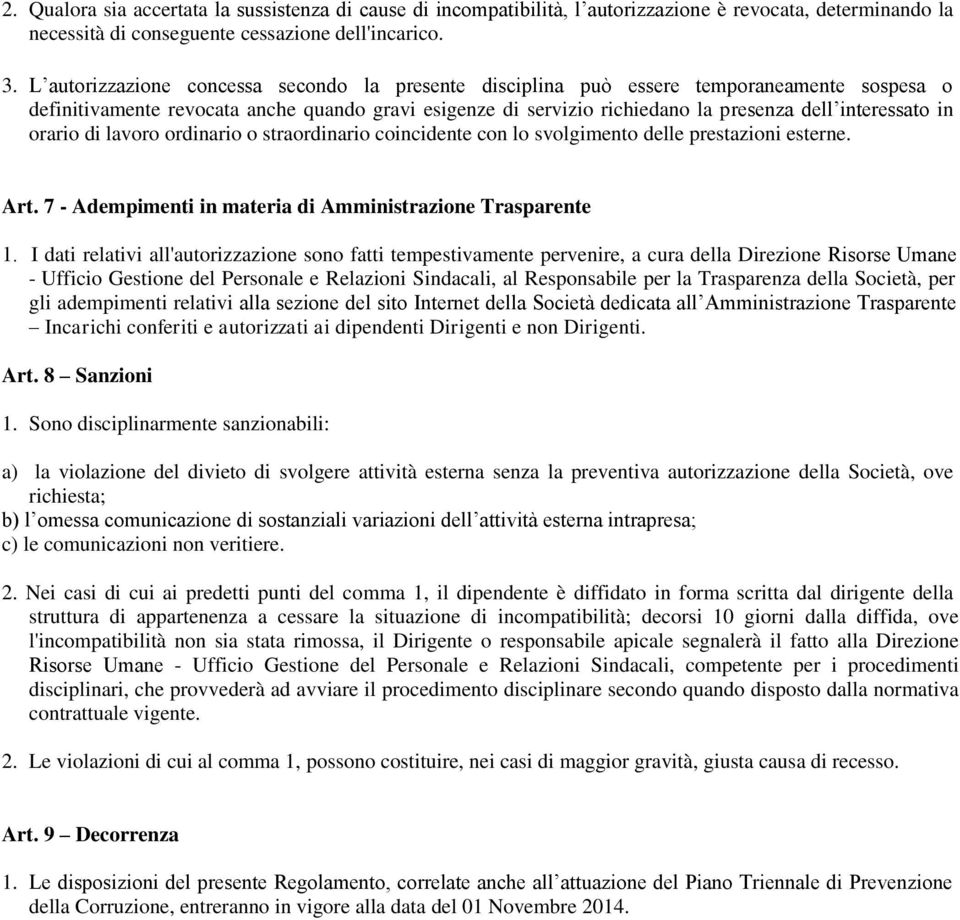 2. Qualora sia accertata la sussistenza di cause di incompatibilità, l'autorizzazione è revocata, determinando la necessità di conseguente cessazione dell'incarico.

3. L'autorizzazione concessa secondo la presente disciplina può essere temporaneamente sospesa o definitivamente revocata anche quando gravi esigenze di servizio richiedano la presenza dell'interessato in orario di lavoro ordinario o straordinario coincidente con lo svolgimento delle prestazioni esterne.

Art. 7 - Adempimenti in materia di Amministrazione Trasparente

1. I dati relativi all'autorizzazione sono fatti tempestivamente pervenire, a cura della Direzione Risorse Umane - Ufficio Gestione del Personale e Relazioni Sindacali, al Responsabile per la Trasparenza della Società, per gli adempimenti relativi alla sezione del sito Internet della Società dedicata all'Amministrazione Trasparente – Incarichi conferiti e autorizzati ai dipendenti Dirigenti e non Dirigenti.

Art. 8 – Sanzioni

1. Sono disciplinarmente sanzionabili:

a) la violazione del divieto di svolgere attività esterna senza la preventiva autorizzazione della Società, ove richiesta;
b) l'omessa comunicazione di sostanziali variazioni dell'attività esterna intrapresa;
c) le comunicazioni non veritiere.

2. Nei casi di cui ai predetti punti del comma 1, il dipendente è diffidato in forma scritta dal dirigente della struttura di appartenenza a cessare la situazione di incompatibilità; decorsi 10 giorni dalla diffida, ove l'incompatibilità non sia stata rimossa, il Dirigente o responsabile apicale segnalerà il fatto alla Direzione Risorse Umane - Ufficio Gestione del Personale e Relazioni Sindacali, competente per i procedimenti disciplinari, che provvederà ad avviare il procedimento disciplinare secondo quando disposto dalla normativa contrattuale vigente.

2. Le violazioni di cui al comma 1, possono costituire, nei casi di maggior gravità, giusta causa di recesso.

Art. 9 – Decorrenza

1. Le disposizioni del presente Regolamento, correlate anche all'attuazione del Piano Triennale di Prevenzione della Corruzione, entreranno in vigore alla data del 01 Novembre 2014.